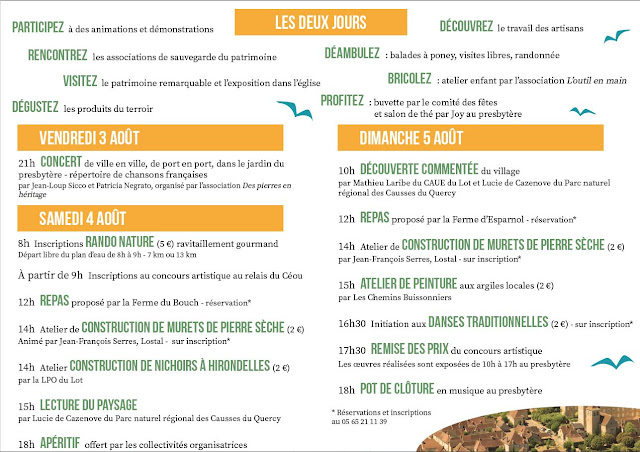 LES DEUX JOURS

PARTICIPEZ à des animations et démonstrations

RENCONTREZ les associations de sauvegarde du patrimoine

VISITEZ le patrimoine remarquable et l'exposition dans l'église

DÉGUSTEZ les produits du terroir

DÉCOUVREZ le travail des artisans

DÉAMBULEZ : balades à poney, visites libres, randonnée

BRICOLEZ : atelier enfant par l'association L'outil en main

PROFITEZ : buvette par le comité des fêtes et salon de thé par Joy au presbytère

VENDREDI 3 AOÛT

21h CONCERT de ville en ville, de port en port, dans le jardin du presbytère - répertoire de chansons françaises
par Jean-Loup Sicco et Patricia Negrato, organisé par l'association Des pierres en héritage

SAMEDI 4 AOÛT

8h Inscriptions RANDO NATURE (5 €) ravitaillement gourmand
Départ libre du plan d'eau de 8h à 9h - 7 km ou 13 km

À partir de 9h Inscriptions au concours artistique au relais du Céou

12h REPAS proposé par la Ferme du Bouch - réservation*

14h Atelier de CONSTRUCTION DE MURETS DE PIERRE SÈCHE (2 €)
Animé par Jean-François Serres, Lostal - sur inscription*

14h Atelier CONSTRUCTION DE NICHOIRS À HIRONDELLES (2 €)
par la LPO du Lot

15h LECTURE DU PAYSAGE
par Lucie de Cazenove du Parc naturel régional des Causses du Quercy

18h APÉRITIF offert par les collectivités organisatrices

DIMANCHE 5 AOÛT

10h DÉCOUVERTE COMMENTÉE du village
par Mathieu Laribe du CAUE du Lot et Lucie de Cazenove du Parc naturel régional des Causses du Quercy

12h REPAS proposé par la Ferme d'Esparnol - réservation*

14h Atelier de CONSTRUCTION DE MURETS DE PIERRE SÈCHE (2 €)
par Jean-François Serres, Lostal - sur inscription*

15h ATELIER DE PEINTURE aux argiles locales (2 €)
par Les Chemins Buissonniers

16h30 Initiation aux DANSES TRADITIONNELLES (2 €) - sur inscription*

17h30 REMISE DES PRIX du concours artistique
Les œuvres réalisées sont exposées de 10h à 17h au presbytère

18h POT DE CLÔTURE en musique au presbytère

* Réservations et inscriptions au 05 65 21 11 39